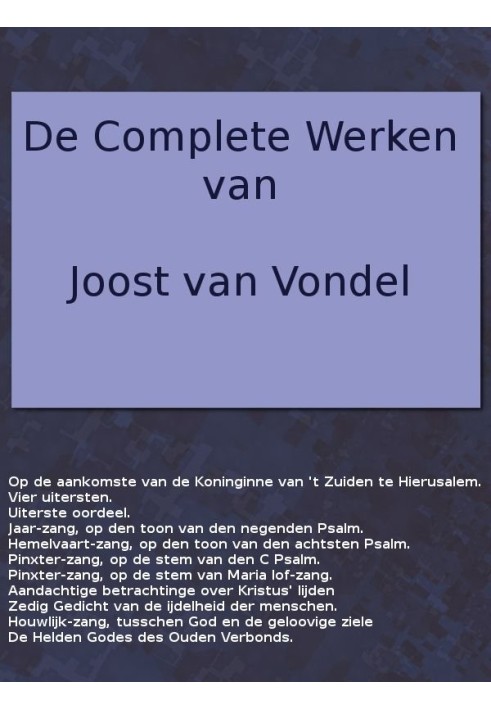 De Complete Werken van

Joost van Vondel

Op de aankomste van de Koninginne van 't Zuiden te Hierusalem.
Vier uitersten.
Uiterste oordeel.
Jaar-zang, op den toon van den negenden Psalm.
Hemelvaart-zang, op den toon van den achtsten Psalm.
Pinxter-zang, op de stem van den C Psalm.
Pinxter-zang, op de stem van Maria lof-zang.
Aandachtige betrachtinge over Kristus' lijden
Zedig Gedicht van de ijdelheid der menschen.
Houwlijk-zang, tusschen God en de geloovige ziele
De Helden Godes des Ouden Verbonds.